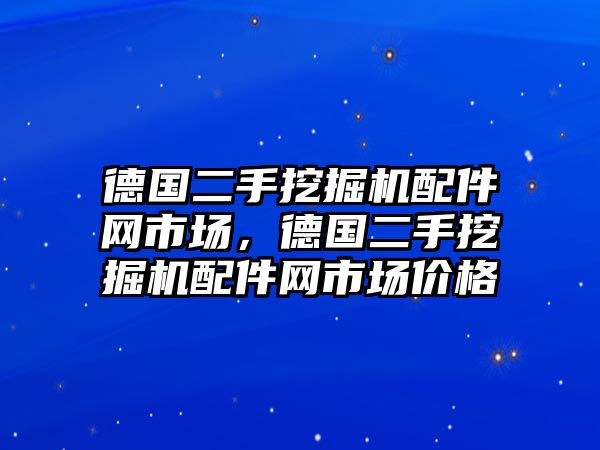 德国二手挖掘机配件网市场，德国二手挖掘机配件网市场价格